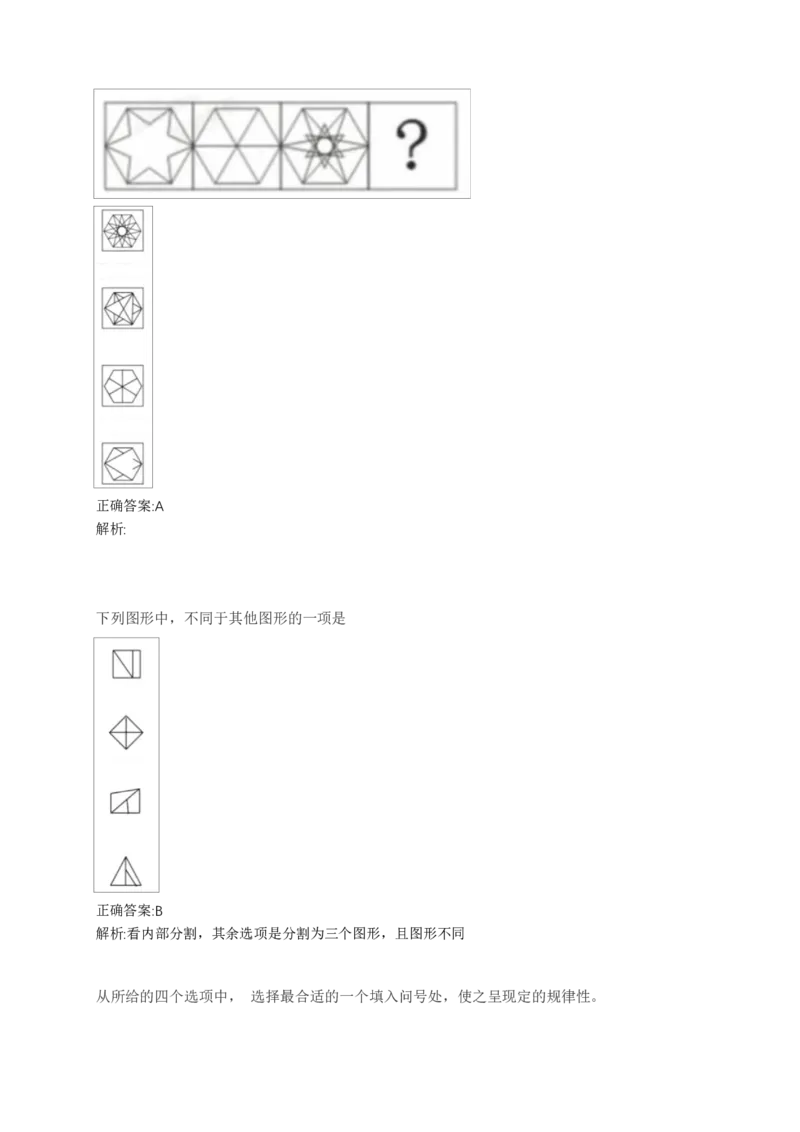 ?

正确答案:A
解析:

下列图形中，不同于其他图形的一项是

正确答案:B
解析:看内部分割，其余选项是分割为三个图形，且图形不同

从所给的四个选项中， 选择最合适的一个填入问号处，使之呈现定的规律性。